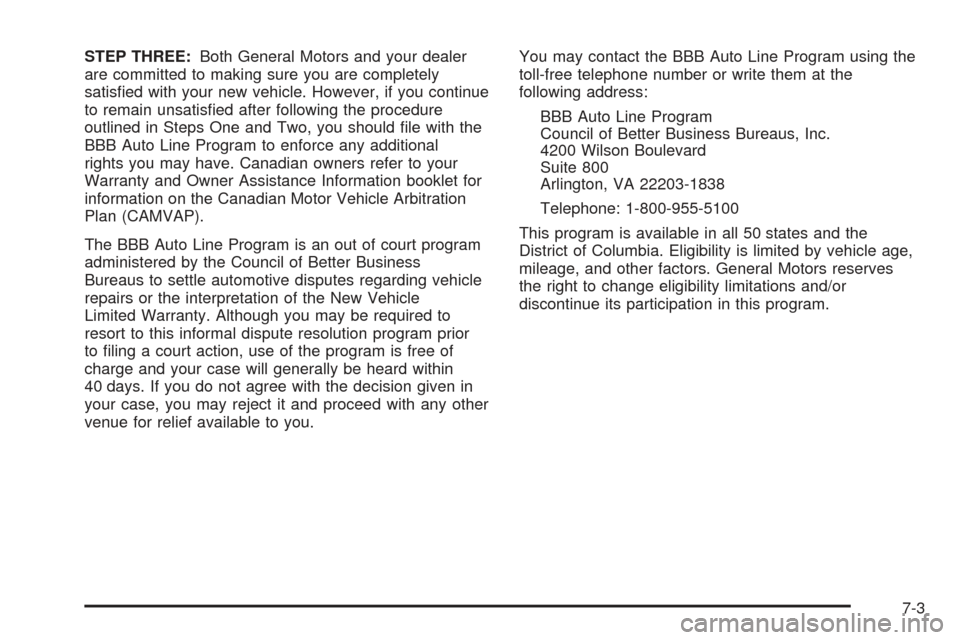 STEP THREE: Both General Motors and your dealer are committed to making sure you are completely satisfied with your new vehicle. However, if you continue to remain unsatisfied after following the procedure outlined in Steps One and Two, you should file with the BBB Auto Line Program to enforce any additional rights you may have. Canadian owners refer to your Warranty and Owner Assistance Information booklet for information on the Canadian Motor Vehicle Arbitration Plan (CAMVAP).

The BBB Auto Line Program is an out of court program administered by the Council of Better Business Bureaus to settle automotive disputes regarding vehicle repairs or the interpretation of the New Vehicle Limited Warranty. Although you may be required to resort to this informal dispute resolution program prior to filing a court action, use of the program is free of charge and your case will generally be heard within 40 days. If you do not agree with the decision given in your case, you may reject it and proceed with any other venue for relief available to you.

You may contact the BBB Auto Line Program using the toll-free telephone number or write them at the following address:

BBB Auto Line Program
Council of Better Business Bureaus, Inc.
4200 Wilson Boulevard
Suite 800
Arlington, VA 22203-1838

Telephone: 1-800-955-5100

This program is available in all 50 states and the District of Columbia. Eligibility is limited by vehicle age, mileage, and other factors. General Motors reserves the right to change eligibility limitations and/or discontinue its participation in this program.

7-3

carmanualsonline.info